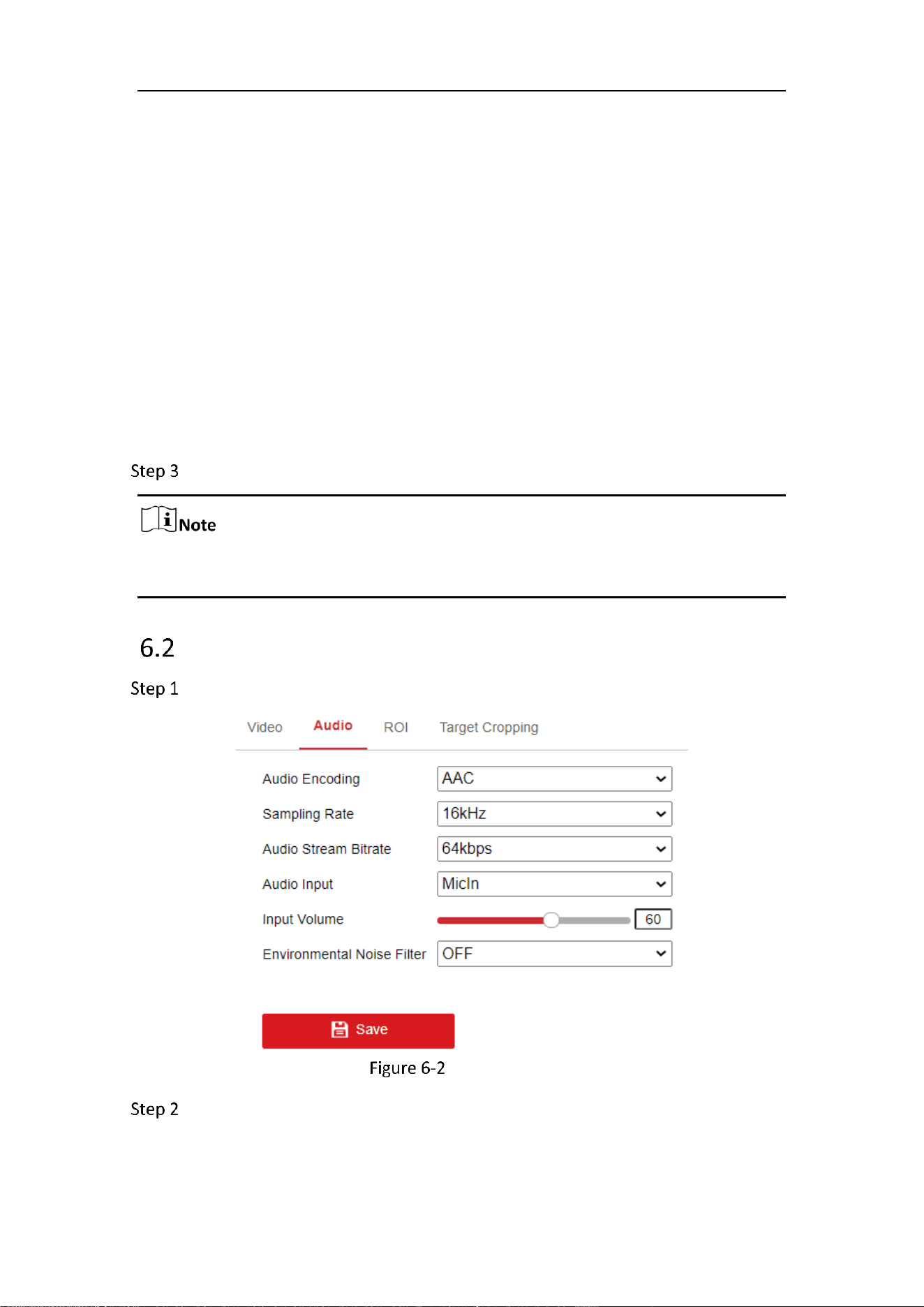 Step 3

Note

6.2

Step 1

Video Audio ROI Target Cropping

Audio Encoding AAC

Sampling Rate 16kHz

Audio Stream Bitrate 64kbps

Audio Input MicIn

Input Volume 60

Environmental Noise Filter OFF

Save

Figure 6-2

Step 2